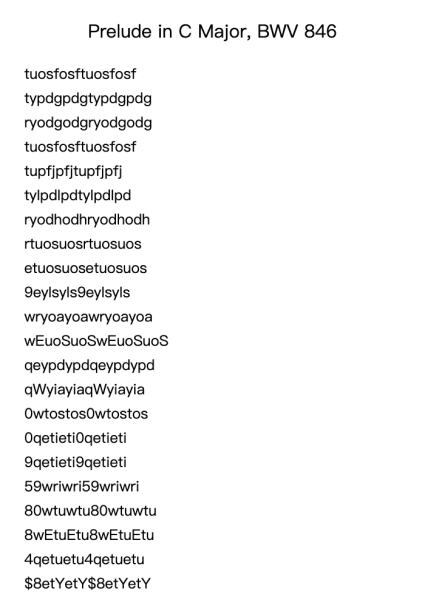 Prelude in C Major, BWV 846

tuosfosftuosfosf
typdgpdgtypdgpdg
ryodgodgryodgodg
tuosfosftuosfosf
tupfjpfjtupfjpfj
tylpdlpdtylpdlpd
ryodhodhryodhodh
rtuosuosrtuosuos
etuosuosetuosuos
9eylsyls9eylsyls
wryoayoawryoayoa
wEuoSuoSwEuoSuoS
qeypdypdqeypdypd
qWyiayiaqWyiayia
0wtostos0wtostos
0qetieti0qetieti
9qetieti9qetieti
59wriwri59wriwri
80wtuwtu80wtuwtu
8wEtuEtu8wEtuEtu
4qetuetu4qetuetu
\$8etYetY\$8etYetY